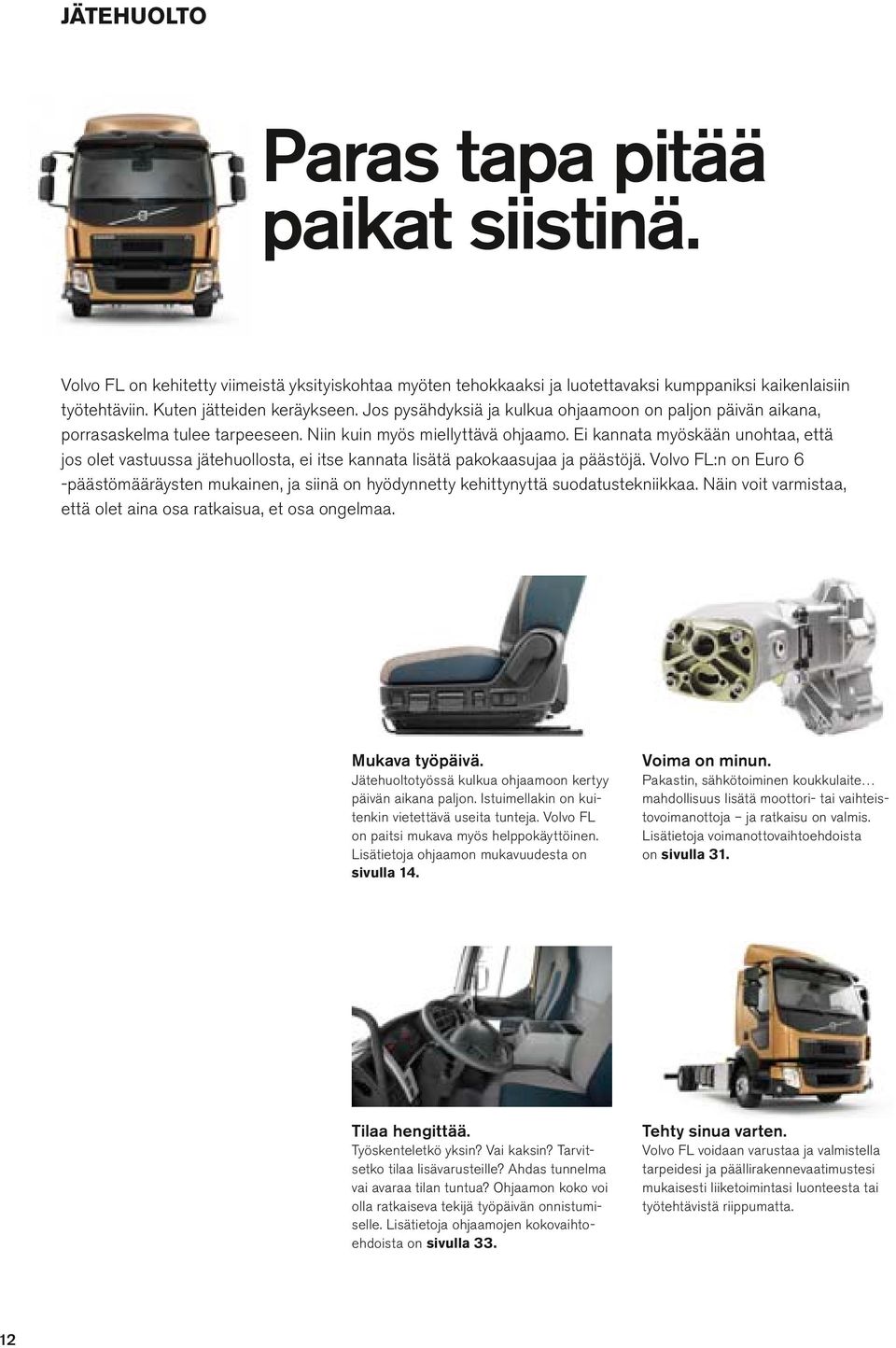 JÄTEHUOLTO

Paras tapa pitää paikat siistinä.

Volvo FL on kehitetty viimeistä yksityiskohtaa myöten tehokkaaksi ja luotettavaksi kumppaniksi kaikenlaisiin työtehtäviin. Kuten jätteiden keräykseen. Jos pysähdyksiä ja kulkua ohjaamoon on paljon päivän aikana, porrasaskelma tulee tarpeeseen. Niin kuin myös miellyttävä ohjaamo. Ei kannata myöskään unohtaa, että jos olet vastuussa jätehuollosta, ei itse kannata lisätä pakokaasujaa ja päästöjä. Volvo FL:n on Euro 6 -päästömääräysten mukainen, ja siinä on hyödynnetty kehittynyttä suodatustekniikkaa. Näin voit varmistaa, että olet aina osa ratkaisua, et osa ongelmaa.

Mukava työpäivä.
Jätehuoltotyössä kulkua ohjaamoon kertyy päivän aikana paljon. Istuimellakin on kuitenkin vietettävä useita tunteja. Volvo FL on paitsi mukava myös helppokäyttöinen. Lisätietoja ohjaamon mukavuudesta on sivulla 14.

Voima on minun.
Pakastin, sähkötoiminen koukkulaite… mahdollisuus lisätä moottori- tai vaihteistovoimanottoja – ja ratkaisu on valmis. Lisätietoja voimanottovaihtoehdoista on sivulla 31.

Tilaa hengittää.
Työskenteletkö yksin? Vai kaksin? Tarvitsetko tilaa lisävarusteille? Ahdas tunnelma vai avaraa tilan tuntua? Ohjaamon koko voi olla ratkaiseva tekijä työpäivän onnistumiselle. Lisätietoja ohjaamojen kokovaihtoehdoista on sivulla 33.

Tehty sinua varten.
Volvo FL voidaan varustaa ja valmistella tarpeidesi ja päällirakennevaatimustesi mukaisesti liiketoimintasi luonteesta tai työtehtävistä riippumatta.

12